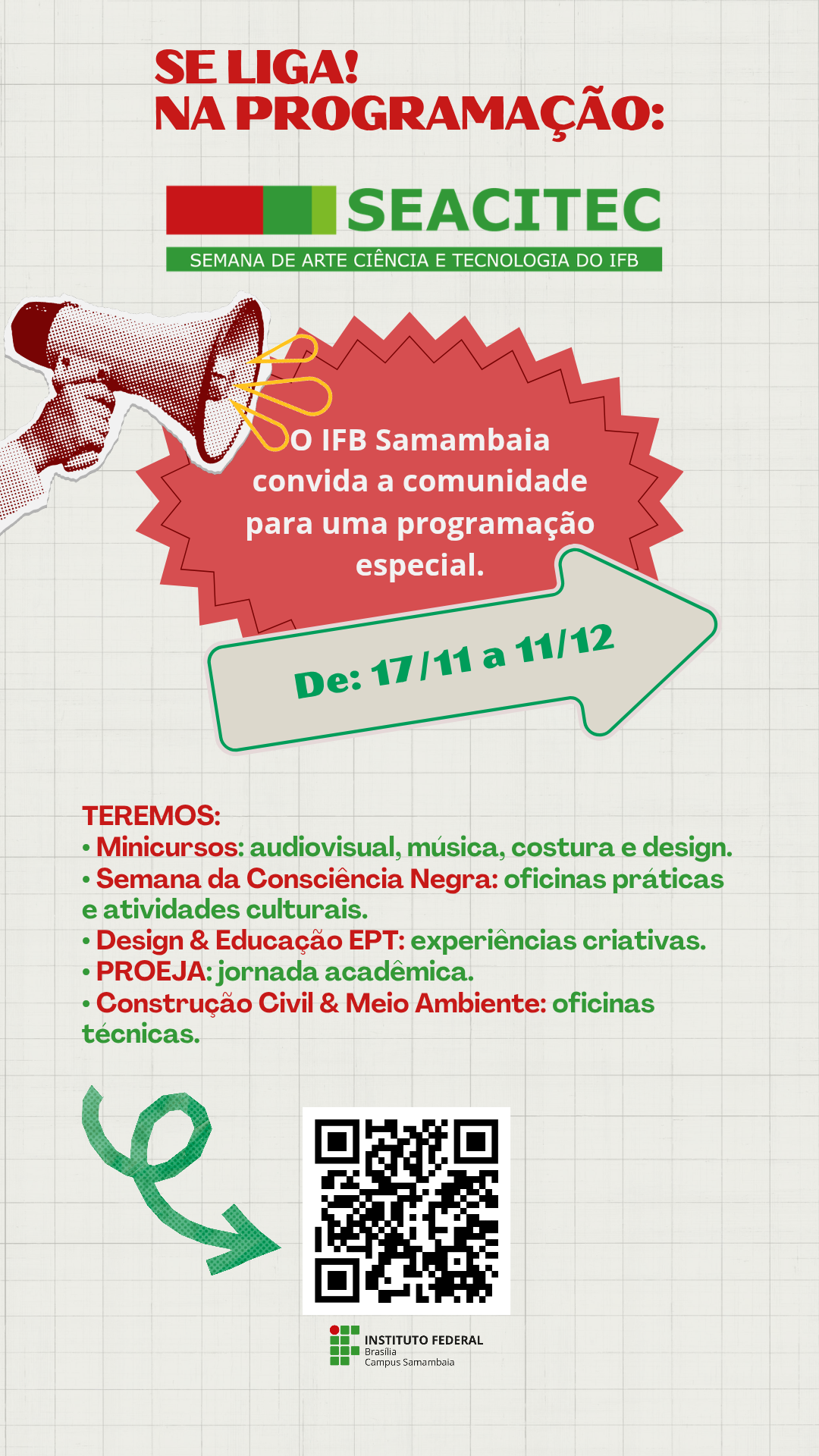 SE LIGA!
NA PROGRAMAÇÃO:

SEACITEC
SEMANA DE ARTE CIÊNCIA E TECNOLOGIA DO IFB

O IFB Samambaia convida a comunidade para uma programação especial.

De: 17/11 a 11/12

TEREMOS:
• Minicursos: audiovisual, música, costura e design.
• Semana da Consciência Negra: oficinas práticas e atividades culturais.
• Design & Educação EPT: experiências criativas.
• PROEJA: jornada acadêmica.
• Construção Civil & Meio Ambiente: oficinas técnicas.

INSTITUTO FEDERAL
Brasília
Campus Samambaia